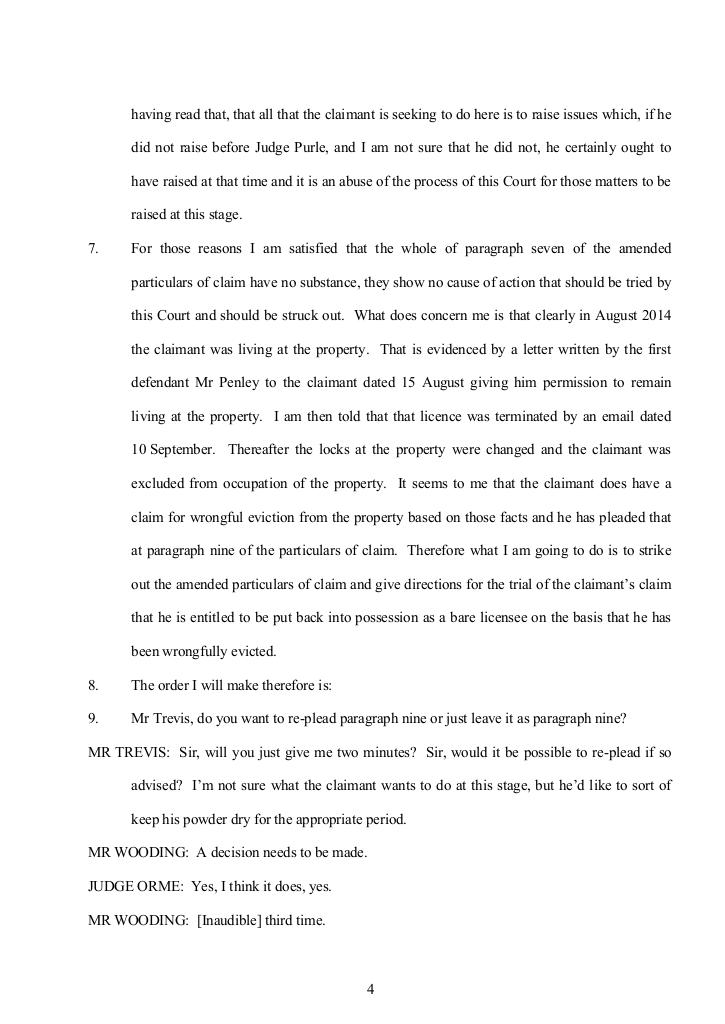 having read that, that all that the claimant is seeking to do here is to raise issues which, if he did not raise before Judge Purle, and I am not sure that he did not, he certainly ought to have raised at that time and it is an abuse of the process of this Court for those matters to be raised at this stage.

7. For those reasons I am satisfied that the whole of paragraph seven of the amended particulars of claim have no substance, they show no cause of action that should be tried by this Court and should be struck out. What does concern me is that clearly in August 2014 the claimant was living at the property. That is evidenced by a letter written by the first defendant Mr Penley to the claimant dated 15 August giving him permission to remain living at the property. I am then told that that licence was terminated by an email dated 10 September. Thereafter the locks at the property were changed and the claimant was excluded from occupation of the property. It seems to me that the claimant does have a claim for wrongful eviction from the property based on those facts and he has pleaded that at paragraph nine of the particulars of claim. Therefore what I am going to do is to strike out the amended particulars of claim and give directions for the trial of the claimant's claim that he is entitled to be put back into possession as a bare licensee on the basis that he has been wrongfully evicted.

8. The order I will make therefore is:

9. Mr Trevis, do you want to re-plead paragraph nine or just leave it as paragraph nine?

MR TREVIS: Sir, will you just give me two minutes? Sir, would it be possible to re-plead if so advised? I'm not sure what the claimant wants to do at this stage, but he'd like to sort of keep his powder dry for the appropriate period.

MR WOODING: A decision needs to be made.

JUDGE ORME: Yes, I think it does, yes.

MR WOODING: [Inaudible] third time.

4